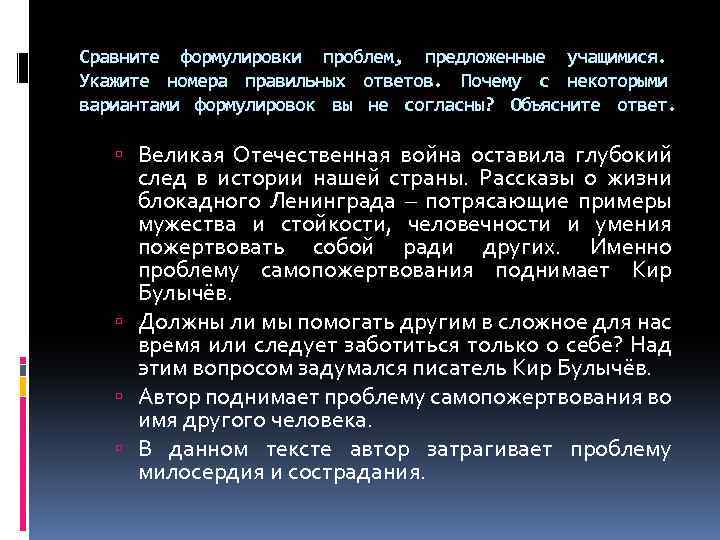 Сравните формулировки проблем, предложенные учащимися. Укажите номера правильных ответов. Почему с некоторыми вариантами формулировок вы не согласны? Объясните ответ.

Великая Отечественная война оставила глубокий след в истории нашей страны. Рассказы о жизни блокадного Ленинграда – потрясающие примеры мужества и стойкости, человечности и умения пожертвовать собой ради других. Именно проблему самопожертвования поднимает Кир Булычёв.

Должны ли мы помогать другим в сложное для нас время или следует заботиться только о себе? Над этим вопросом задумался писатель Кир Булычёв.

Автор поднимает проблему самопожертвования во имя другого человека.

В данном тексте автор затрагивает проблему милосердия и сострадания.